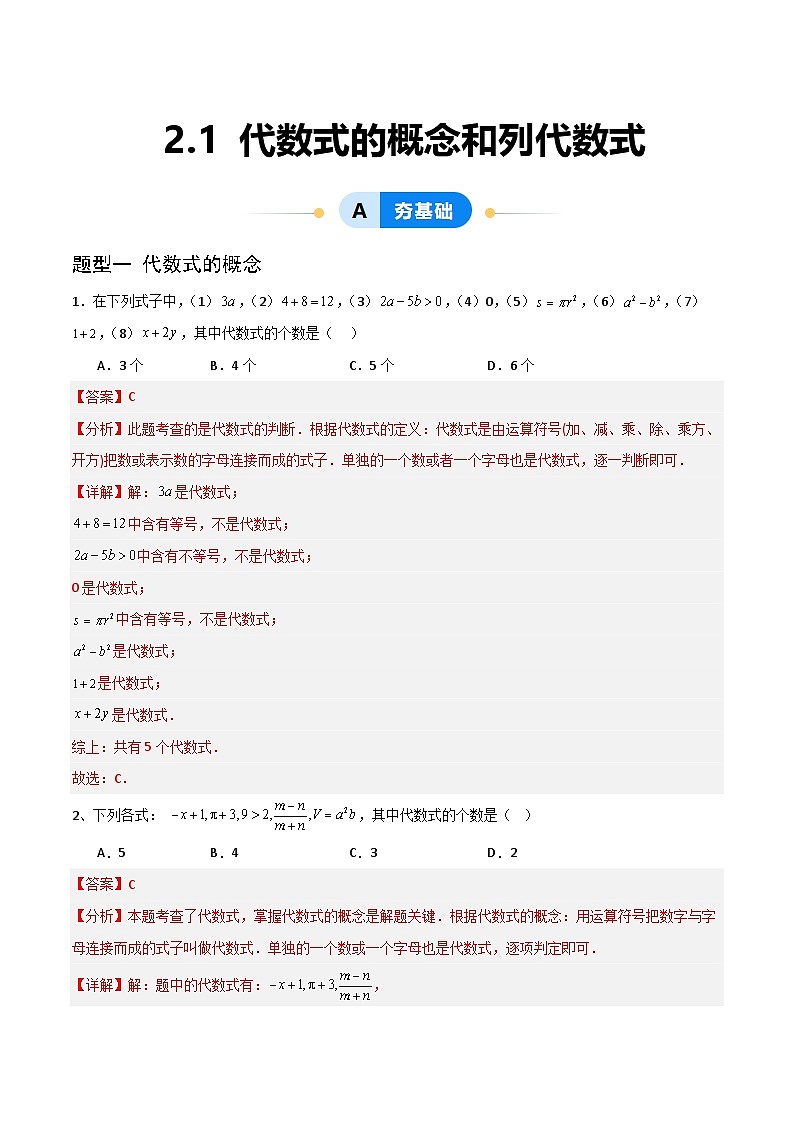 2.1 代数式的概念和列代数式

A 夯基础

题型一 代数式的概念

1．在下列式子中，（1）$3a$，（2）$4+8=12$，（3）$2a-5b>0$，（4）0，（5）$s=\pi r^2$，（6）$a^2-b^2$，（7）$1+2$，（8）$x+2y$，其中代数式的个数是（ ）

A．3个　　B．4个　　C．5个　　D．6个

【答案】C

【分析】此题考查的是代数式的判断．根据代数式的定义：代数式是由运算符号(加、减、乘、除、乘方、开方)把数或表示数的字母连接而成的式子．单独的一个数或者一个字母也是代数式，逐一判断即可．

【详解】解：$3a$是代数式；

$4+8=12$中含有等号，不是代数式；

$2a-5b>0$中含有不等号，不是代数式；

0是代数式；

$s=\pi r^2$中含有等号，不是代数式；

$a^2-b^2$是代数式；

$1+2$是代数式；

$x+2y$是代数式．

综上：共有5个代数式．

故选：C．

2、下列各式：$-x+1,\pi+3,9>2,\frac{m-n}{m+n},V=a^2b$，其中代数式的个数是（ ）

A．5　　B．4　　C．3　　D．2

【答案】C

【分析】本题考查了代数式，掌握代数式的概念是解题关键．根据代数式的概念：用运算符号把数字与字母连接而成的式子叫做代数式．单独的一个数或一个字母也是代数式，逐项判定即可．

【详解】解：题中的代数式有：$-x+1,\pi+3,\frac{m-n}{m+n}$，